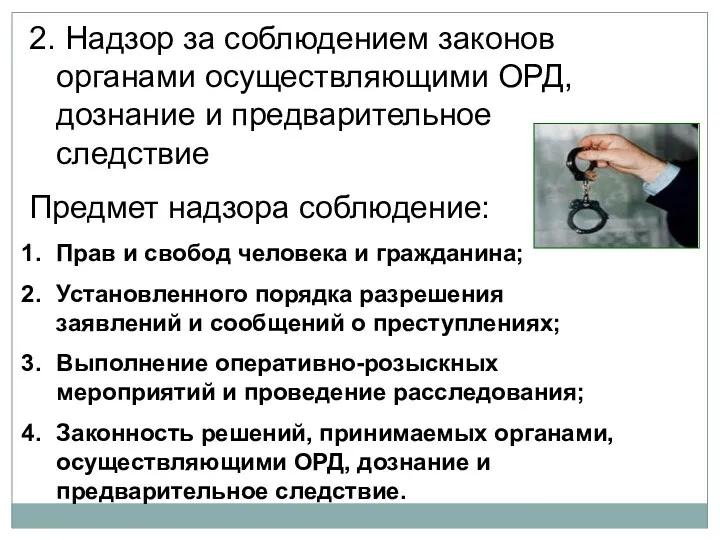 2. Надзор за соблюдением законов органами осуществляющими ОРД, дознание и предварительное следствие

Предмет надзора соблюдение:

1. Прав и свобод человека и гражданина;
2. Установленного порядка разрешения заявлений и сообщений о преступлениях;
3. Выполнение оперативно-розыскных мероприятий и проведение расследования;
4. Законность решений, принимаемых органами, осуществляющими ОРД, дознание и предварительное следствие.